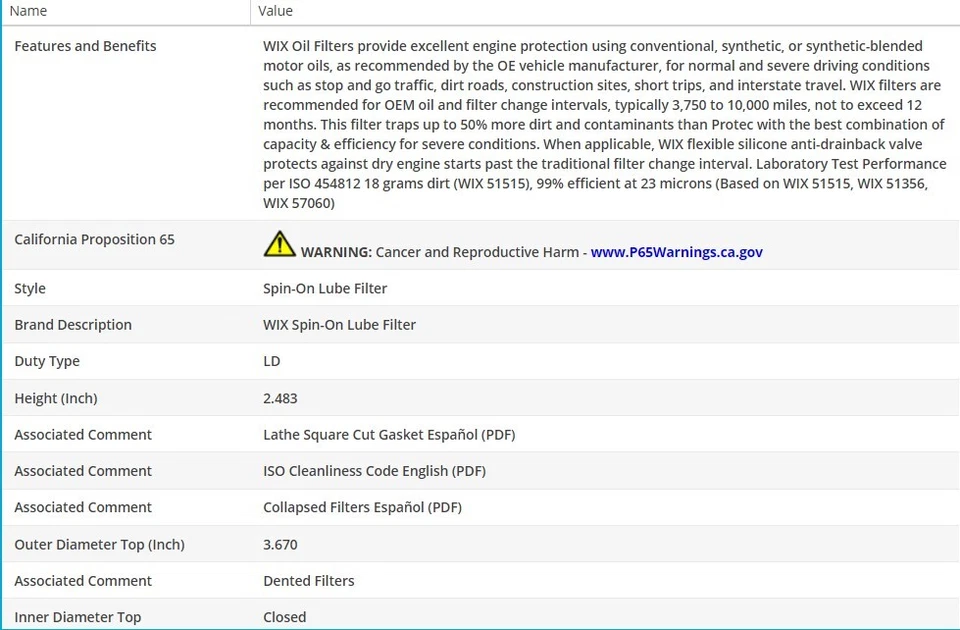 | Name | Value |
|---|---|
| Features and Benefits | WIX Oil Filters provide excellent engine protection using conventional, synthetic, or synthetic-blended motor oils, as recommended by the OE vehicle manufacturer, for normal and severe driving conditions such as stop and go traffic, dirt roads, construction sites, short trips, and interstate travel. WIX filters are recommended for OEM oil and filter change intervals, typically 3,750 to 10,000 miles, not to exceed 12 months. This filter traps up to 50% more dirt and contaminants than Protec with the best combination of capacity & efficiency for severe conditions. When applicable, WIX flexible silicone anti-drainback valve protects against dry engine starts past the traditional filter change interval. Laboratory Test Performance per ISO 454812 18 grams dirt (WIX 51515), 99% efficient at 23 microns (Based on WIX 51515, WIX 51356, WIX 57060) |
| California Proposition 65 | WARNING: Cancer and Reproductive Harm - www.P65Warnings.ca.gov |
| Style | Spin-On Lube Filter |
| Brand Description | WIX Spin-On Lube Filter |
| Duty Type | LD |
| Height (Inch) | 2.483 |
| Associated Comment | Lathe Square Cut Gasket Español (PDF) |
| Associated Comment | ISO Cleanliness Code English (PDF) |
| Associated Comment | Collapsed Filters Español (PDF) |
| Outer Diameter Top (Inch) | 3.670 |
| Associated Comment | Dented Filters |
| Inner Diameter Top | Closed |